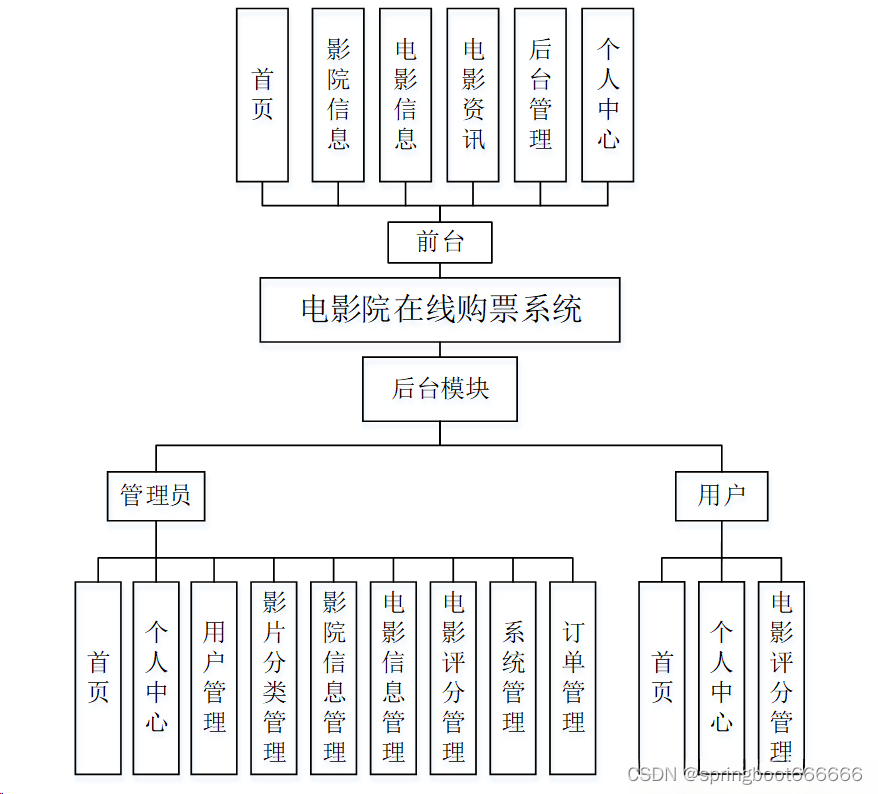 首页

影院信息

电影信息

电影资讯

后台管理

个人中心

前台

电影院在线购票系统

后台模块

管理员

用户

首页

个人中心

用户管理

影片分类管理

影院信息管理

电影信息管理

电影评分管理

系统管理

订单管理

首页

个人中心

电影评分管理

CSDN @springboot666666